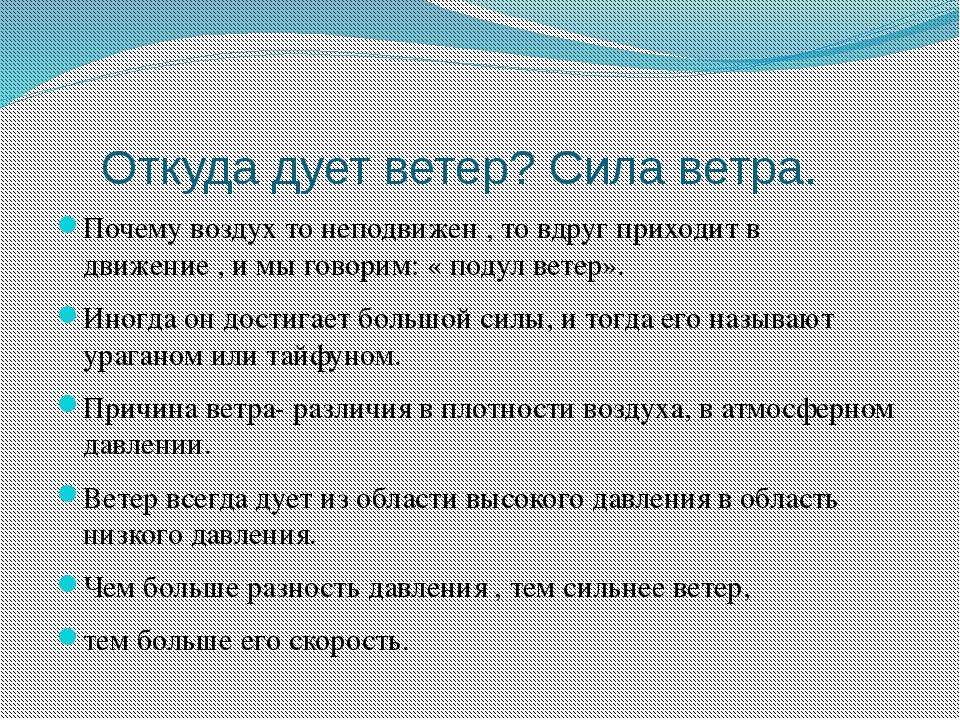 Откуда дует ветер? Сила ветра.

Почему воздух то неподвижен , то вдруг приходит в движение , и мы говорим: « подул ветер».

Иногда он достигает большой силы, и тогда его называют ураганом или тайфуном.

Причина ветра- различия в плотности воздуха, в атмосферном давлении.

Ветер всегда дует из области высокого давления в область низкого давления.

Чем больше разность давления , тем сильнее ветер,

тем больше его скорость.